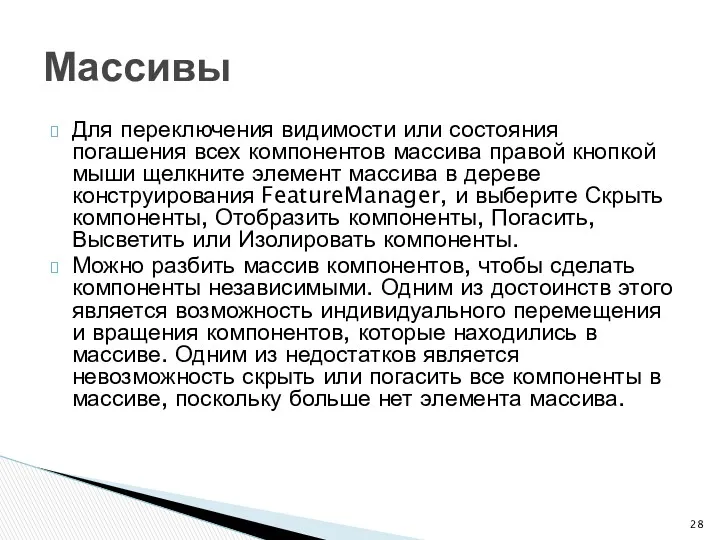 Массивы

Для переключения видимости или состояния погашения всех компонентов массива правой кнопкой мыши щелкните элемент массива в дереве конструирования FeatureManager, и выберите Скрыть компоненты, Отобразить компоненты, Погасить, Высветить или Изолировать компоненты.

Можно разбить массив компонентов, чтобы сделать компоненты независимыми. Одним из достоинств этого является возможность индивидуального перемещения и вращения компонентов, которые находились в массиве. Одним из недостатков является невозможность скрыть или погасить все компоненты в массиве, поскольку больше нет элемента массива.

28